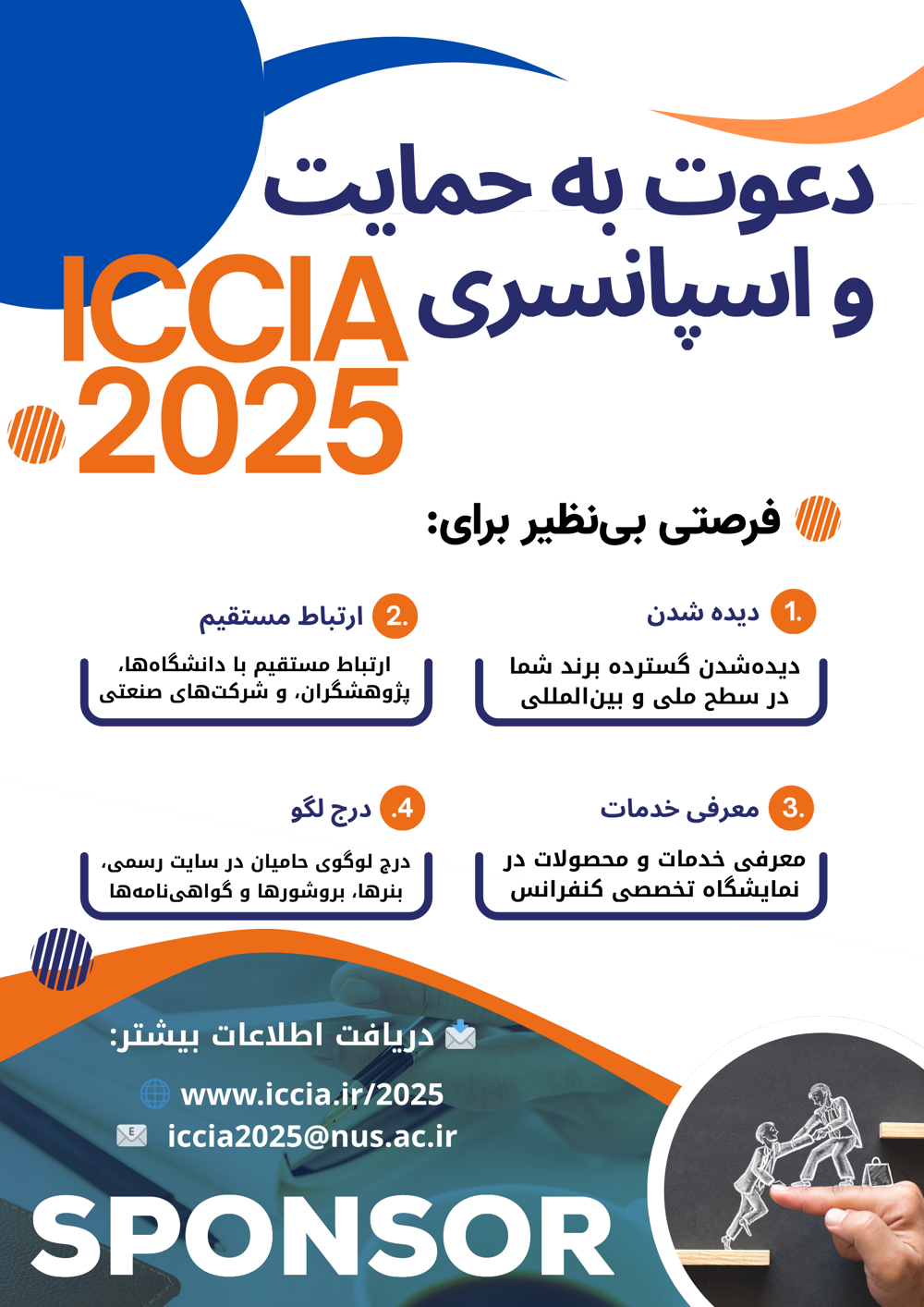 دعوت به حمایت و اسپانسری

ICCIA 2025

فرصتی بی‌نظیر برای:

1. دیده شدن

دیده‌شدن گسترده برند شما در سطح ملی و بین‌المللی

2. ارتباط مستقیم

ارتباط مستقیم با دانشگاه‌ها، پژوهشگران، و شرکت‌های صنعتی

3. معرفی خدمات

معرفی خدمات و محصولات در نمایشگاه تخصصی کنفرانس

4. درج لگو

درج لوگوی حامیان در سایت رسمی، بنرها، بروشورها و گواهی‌نامه‌ها

دریافت اطلاعات بیشتر:

www.iccia.ir/2025

iccia2025@nus.ac.ir

SPONSOR